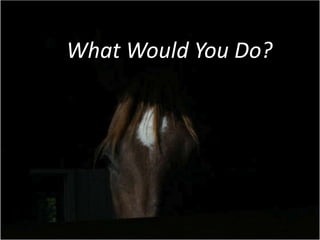 What Would You Do?